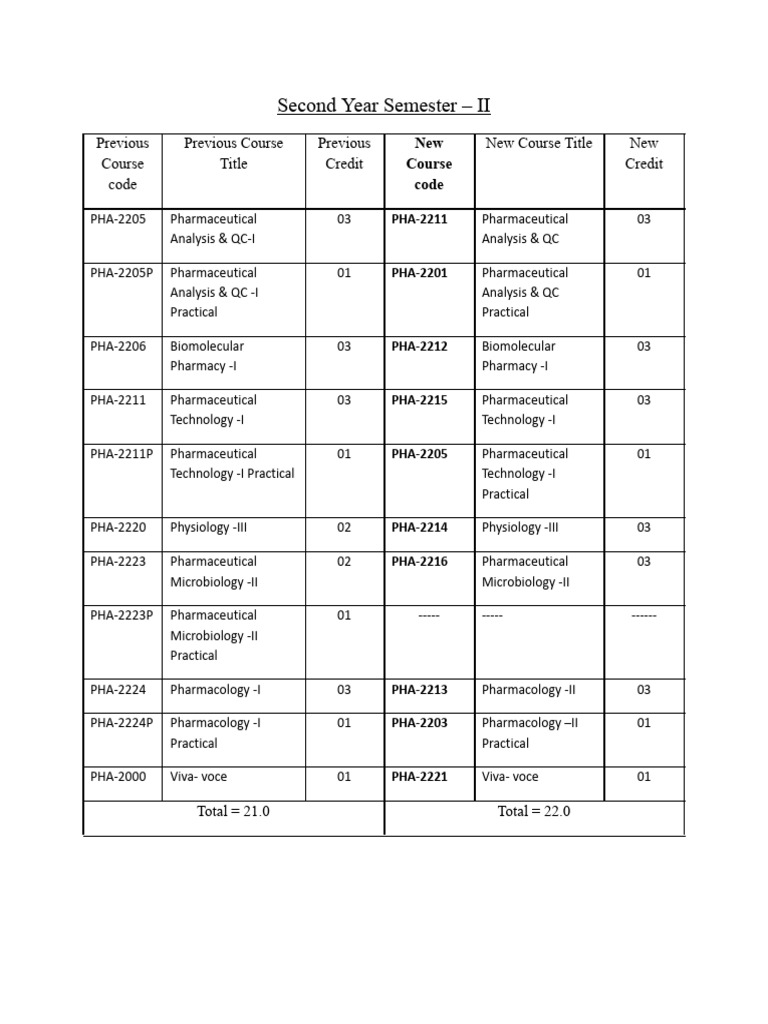 Second Year Semester – II

| Previous Course code | Previous Course Title | Previous Credit | New Course code | New Course Title | New Credit |
|---|---|---|---|---|---|
| PHA-2205 | Pharmaceutical Analysis & QC-I | 03 | PHA-2211 | Pharmaceutical Analysis & QC | 03 |
| PHA-2205P | Pharmaceutical Analysis & QC -I Practical | 01 | PHA-2201 | Pharmaceutical Analysis & QC Practical | 01 |
| PHA-2206 | Biomolecular Pharmacy -I | 03 | PHA-2212 | Biomolecular Pharmacy -I | 03 |
| PHA-2211 | Pharmaceutical Technology -I | 03 | PHA-2215 | Pharmaceutical Technology -I | 03 |
| PHA-2211P | Pharmaceutical Technology -I Practical | 01 | PHA-2205 | Pharmaceutical Technology -I Practical | 01 |
| PHA-2220 | Physiology -III | 02 | PHA-2214 | Physiology -III | 03 |
| PHA-2223 | Pharmaceutical Microbiology -II | 02 | PHA-2216 | Pharmaceutical Microbiology -II | 03 |
| PHA-2223P | Pharmaceutical Microbiology -II Practical | 01 | ----- | ----- | ------ |
| PHA-2224 | Pharmacology -I | 03 | PHA-2213 | Pharmacology -II | 03 |
| PHA-2224P | Pharmacology -I Practical | 01 | PHA-2203 | Pharmacology –II Practical | 01 |
| PHA-2000 | Viva- voce | 01 | PHA-2221 | Viva- voce | 01 |
| Total = 21.0 | | | Total = 22.0 | | |